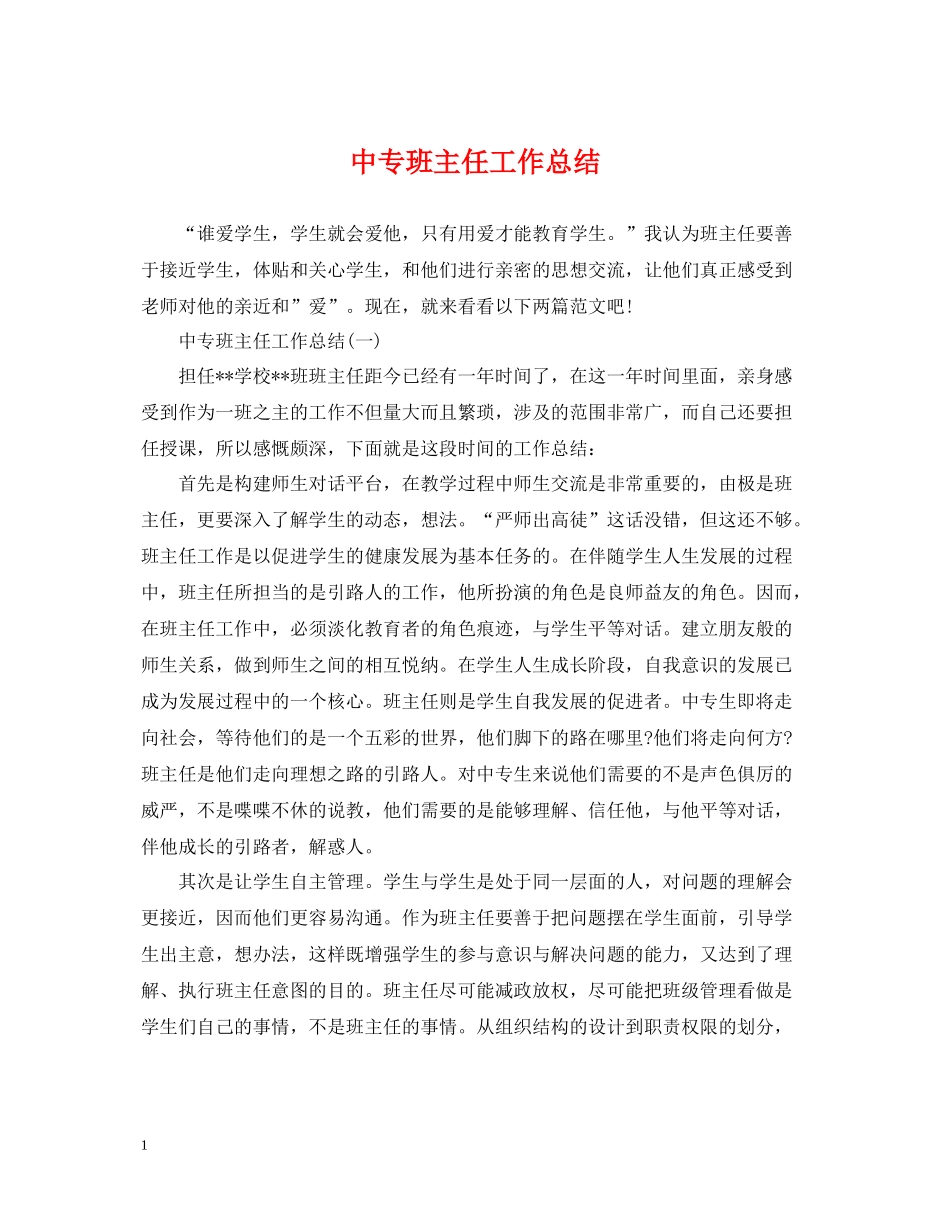 中专班主任工作总结

“谁爱学生，学生就会爱他，只有用爱才能教育学生。”我认为班主任要善于接近学生，体贴和关心学生，和他们进行亲密的思想交流，让他们真正感受到老师对他的亲近和”爱”。现在，就来看看以下两篇范文吧!

中专班主任工作总结(一)

担任**学校**班班主任距今已经有一年时间了，在这一年时间里面，亲身感受到作为一班之主的工作不但量大而且繁琐，涉及的范围非常广，而自己还要担任授课，所以感慨颇深，下面就是这段时间的工作总结：

首先是构建师生对话平台，在教学过程中师生交流是非常重要的，由极是班主任，更要深入了解学生的动态，想法。“严师出高徒”这话没错，但这还不够。班主任工作是以促进学生的健康发展为基本任务的。在伴随学生人生发展的过程中，班主任所担当的是引路人的工作，他所扮演的角色是良师益友的角色。因而，在班主任工作中，必须淡化教育者的角色痕迹，与学生平等对话。建立朋友般的师生关系，做到师生之间的相互悦纳。在学生人生成长阶段，自我意识的发展已成为发展过程中的一个核心。班主任则是学生自我发展的促进者。中专生即将走向社会，等待他们的是一个五彩的世界，他们脚下的路在哪里?他们将走向何方?班主任是他们走向理想之路的引路人。对中专生来说他们需要的不是声色俱厉的威严，不是喋喋不休的说教，他们需要的是能够理解、信任他，与他平等对话，伴他成长的引路者，解惑人。

其次是让学生自主管理。学生与学生是处于同一层面的人，对问题的理解会更接近，因而他们更容易沟通。作为班主任要善于把问题摆在学生面前，引导学生出主意，想办法，这样既增强学生的参与意识与解决问题的能力，又达到了理解、执行班主任意图的目的。班主任尽可能减政放权，尽可能把班级管理看做是学生们自己的事情，不是班主任的事情。从组织结构的设计到职责权限的划分，

1